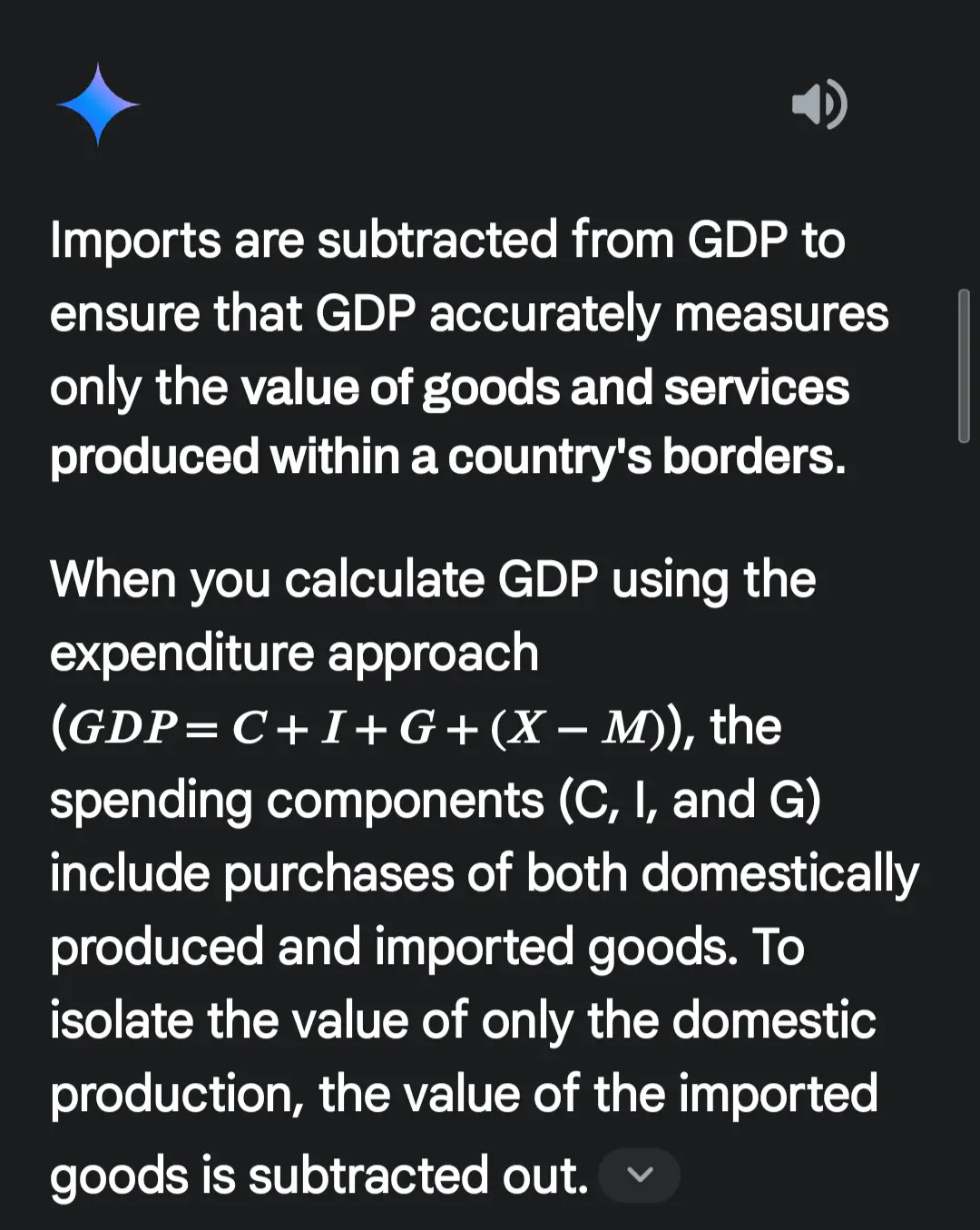 Imports are subtracted from GDP to ensure that GDP accurately measures only the value of goods and services produced within a country's borders.

When you calculate GDP using the expenditure approach ($GDP = C + I + G + (X - M)$), the spending components (C, I, and G) include purchases of both domestically produced and imported goods. To isolate the value of only the domestic production, the value of the imported goods is subtracted out.